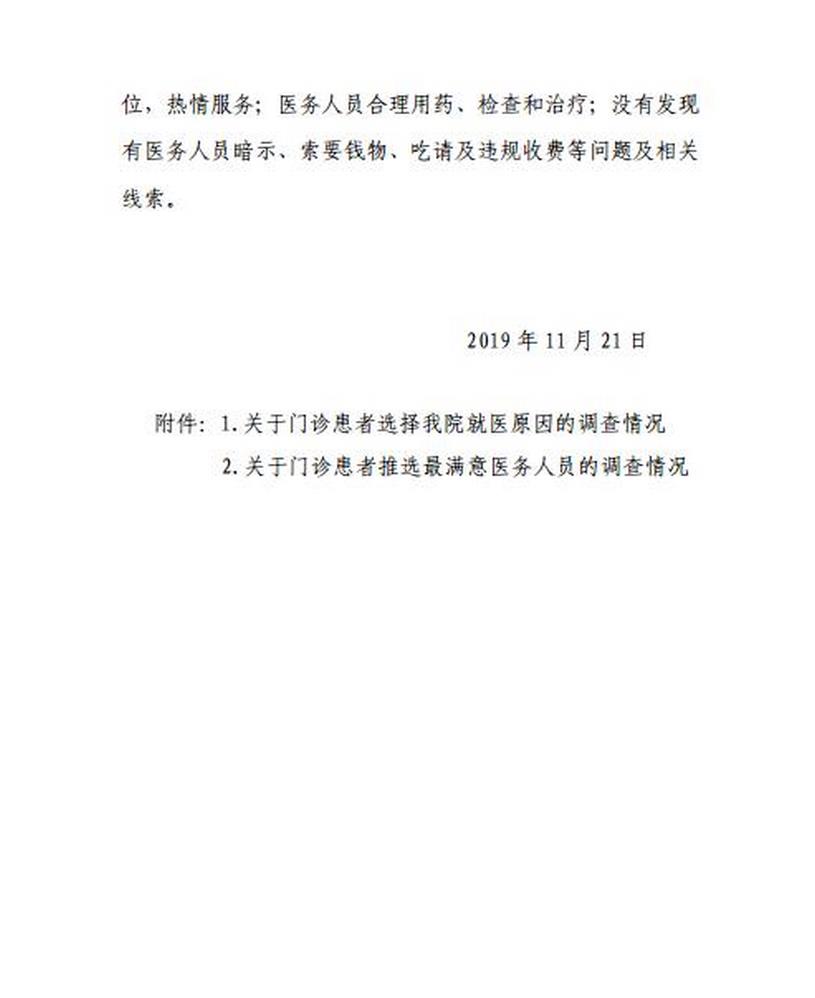 位，热情服务；医务人员合理用药、检查和治疗；没有发现有医务人员暗示、索要钱物、吃请及违规收费等问题及相关线索。

2019 年 11 月 21 日

附件：1. 关于门诊患者选择我院就医原因的调查情况
2. 关于门诊患者推选最满意医务人员的调查情况